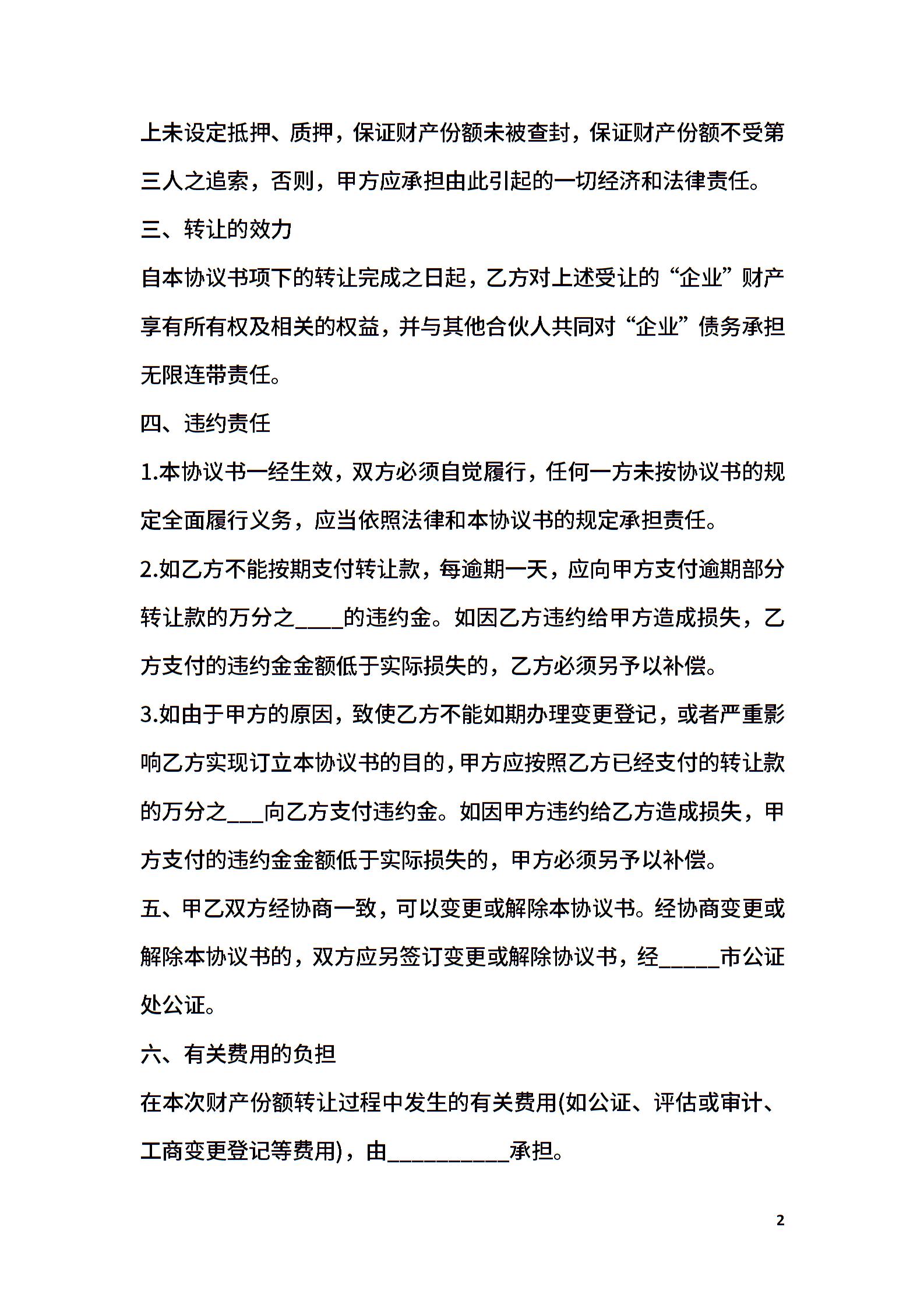 上未设定抵押、质押，保证财产份额未被查封，保证财产份额不受第三人之追索，否则，甲方应承担由此引起的一切经济和法律责任。

三、转让的效力

自本协议书项下的转让完成之日起，乙方对上述受让的“企业”财产享有所有权及相关的权益，并与其他合伙人共同对“企业”债务承担无限连带责任。

四、违约责任

1.本协议书一经生效，双方必须自觉履行，任何一方未按协议书的规定全面履行义务，应当依照法律和本协议书的规定承担责任。

2.如乙方不能按期支付转让款，每逾期一天，应向甲方支付逾期部分转让款的万分之____的违约金。如因乙方违约给甲方造成损失，乙方支付的违约金金额低于实际损失的，乙方必须另予以补偿。

3.如由于甲方的原因，致使乙方不能如期办理变更登记，或者严重影响乙方实现订立本协议书的目的，甲方应按照乙方已经支付的转让款的万分之___向乙方支付违约金。如因甲方违约给乙方造成损失，甲方支付的违约金金额低于实际损失的，甲方必须另予以补偿。

五、甲乙双方经协商一致，可以变更或解除本协议书。经协商变更或解除本协议书的，双方应另签订变更或解除协议书，经_____市公证处公证。

六、有关费用的负担

在本次财产份额转让过程中发生的有关费用(如公证、评估或审计、工商变更登记等费用)，由__________承担。

2